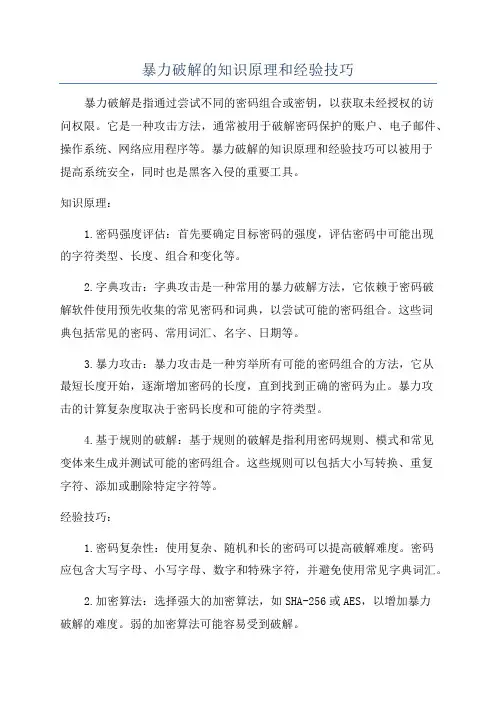 暴力破解的知识原理和经验技巧

暴力破解是指通过尝试不同的密码组合或密钥，以获取未经授权的访问权限。它是一种攻击方法，通常被用于破解密码保护的账户、电子邮件、操作系统、网络应用程序等。暴力破解的知识原理和经验技巧可以被用于提高系统安全，同时也是黑客入侵的重要工具。

知识原理：

1.密码强度评估：首先要确定目标密码的强度，评估密码中可能出现的字符类型、长度、组合和变化等。

2.字典攻击：字典攻击是一种常用的暴力破解方法，它依赖于密码破解软件使用预先收集的常见密码和词典，以尝试可能的密码组合。这些词典包括常见的密码、常用词汇、名字、日期等。

3.暴力攻击：暴力攻击是一种穷举所有可能的密码组合的方法，它从最短长度开始，逐渐增加密码的长度，直到找到正确的密码为止。暴力攻击的计算复杂度取决于密码长度和可能的字符类型。

4.基于规则的破解：基于规则的破解是指利用密码规则、模式和常见变体来生成并测试可能的密码组合。这些规则可以包括大小写转换、重复字符、添加或删除特定字符等。

经验技巧：

1.密码复杂性：使用复杂、随机和长的密码可以提高破解难度。密码应包含大写字母、小写字母、数字和特殊字符，并避免使用常见字典词汇。

2.加密算法：选择强大的加密算法，如SHA-256或AES，以增加暴力破解的难度。弱的加密算法可能容易受到破解。